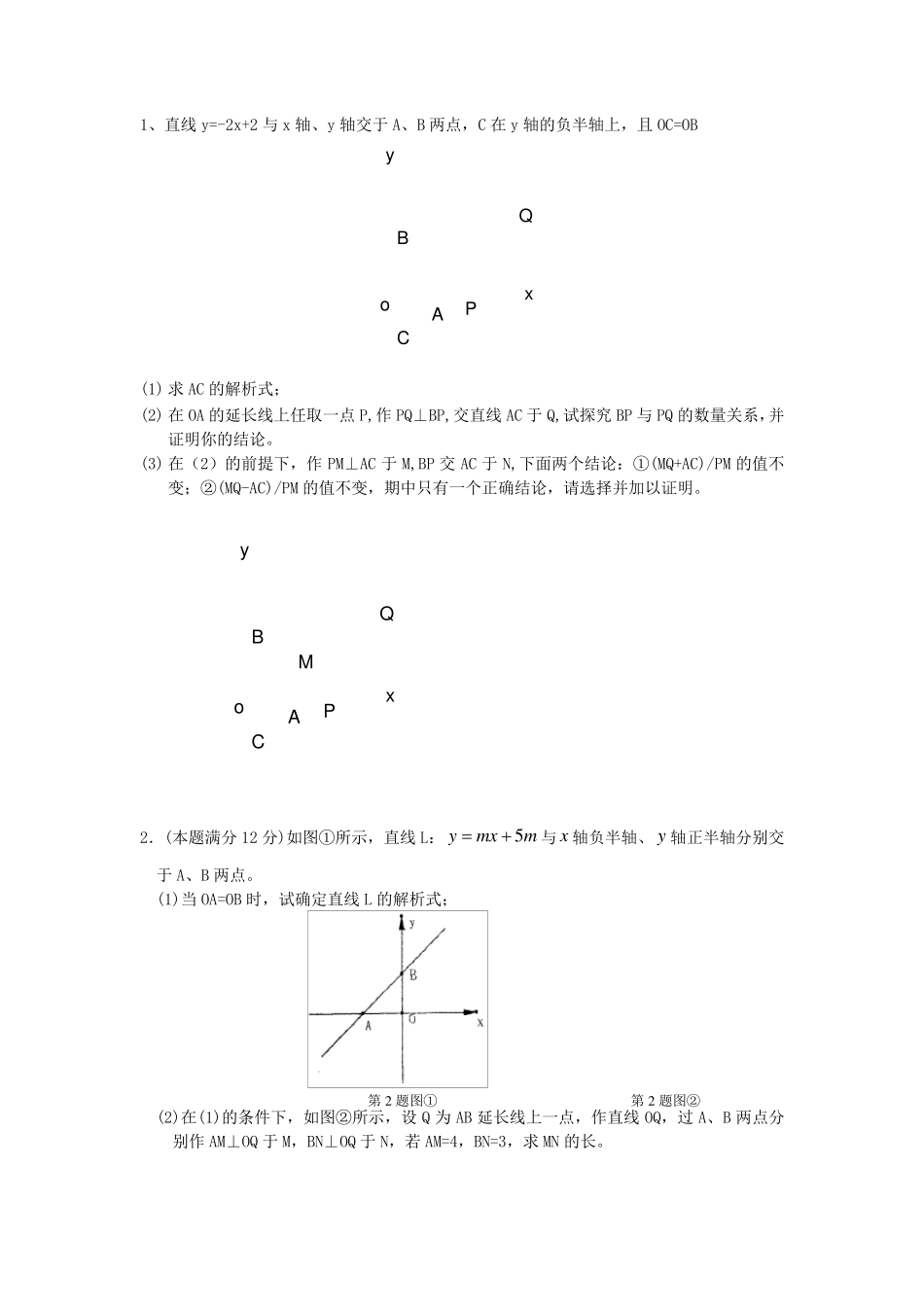 1、直线 y=-2x+2 与 x 轴、y 轴交于 A、B 两点，C 在 y 轴的负半轴上，且 OC=OB

y

Q

B

x

o A P

C

(1) 求 AC 的解析式；
(2) 在 OA 的延长线上任取一点 P,作 PQ⊥BP,交直线 AC 于 Q,试探究 BP 与 PQ 的数量关系，并证明你的结论。
(3) 在（2）的前提下，作 PM⊥AC 于 M,BP 交 AC 于 N,下面两个结论：①(MQ+AC)/PM 的值不变；②(MQ-AC)/PM 的值不变，期中只有一个正确结论，请选择并加以证明。

y

Q

B

M

x

o A P

C

2.（本题满分 12 分）如图①所示，直线 L：$y=mx+5m$ 与 $x$ 轴负半轴、$y$ 轴正半轴分别交于 A、B 两点。
(1)当 OA=OB 时，试确定直线 L 的解析式；

y

B

A O x

第 2 题图① 第 2 题图②

(2)在(1)的条件下，如图②所示，设 Q 为 AB 延长线上一点，作直线 OQ，过 A、B 两点分别作 AM⊥OQ 于 M，BN⊥OQ 于 N，若 AM=4，BN=3，求 MN 的长。